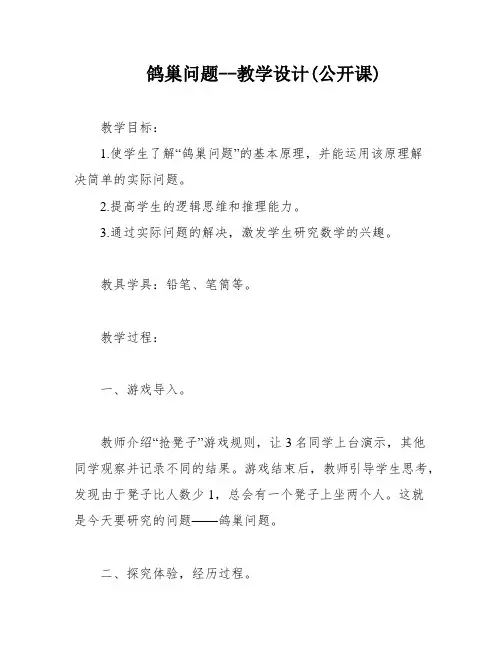 鸽巢问题--教学设计(公开课)

教学目标：

1.使学生了解“鸽巢问题”的基本原理，并能运用该原理解决简单的实际问题。

2.提高学生的逻辑思维和推理能力。

3.通过实际问题的解决，激发学生研究数学的兴趣。

教具学具：铅笔、笔筒等。

教学过程：

一、游戏导入。

教师介绍“抢凳子”游戏规则，让3名同学上台演示，其他同学观察并记录不同的结果。游戏结束后，教师引导学生思考，发现由于凳子比人数少1，总会有一个凳子上坐两个人。这就是今天要研究的问题——鸽巢问题。

二、探究体验，经历过程。